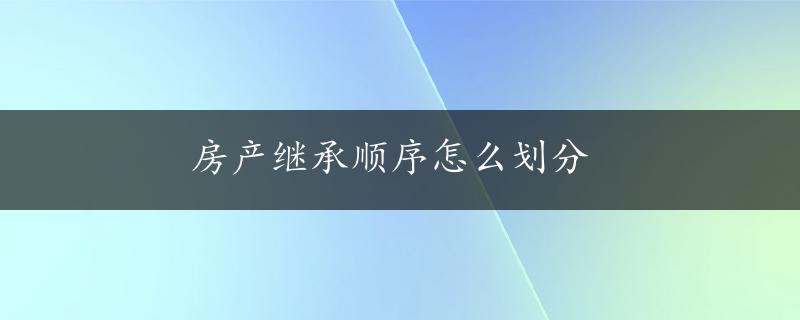 房产继承顺序怎么划分